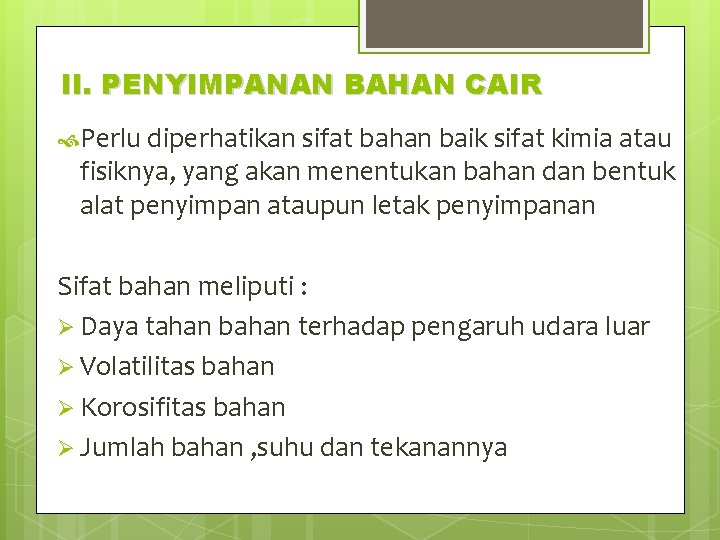 II. PENYIMPANAN BAHAN CAIR

Perlu diperhatikan sifat bahan baik sifat kimia atau fisiknya, yang akan menentukan bahan dan bentuk alat penyimpan ataupun letak penyimpanan

Sifat bahan meliputi :
➢ Daya tahan bahan terhadap pengaruh udara luar
➢ Volatilitas bahan
➢ Korosifitas bahan
➢ Jumlah bahan ,suhu dan tekanannya